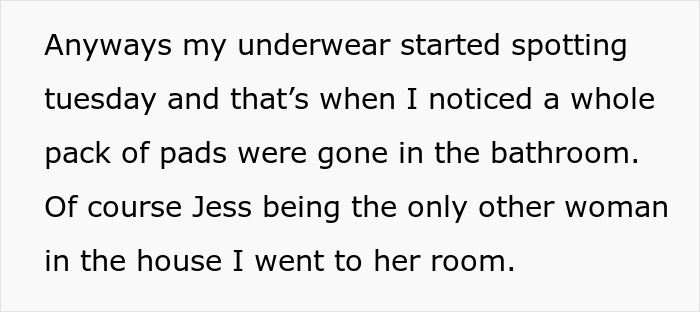 Anyways my underwear started spotting tuesday and that’s when I noticed a whole pack of pads were gone in the bathroom. Of course Jess being the only other woman in the house I went to her room.